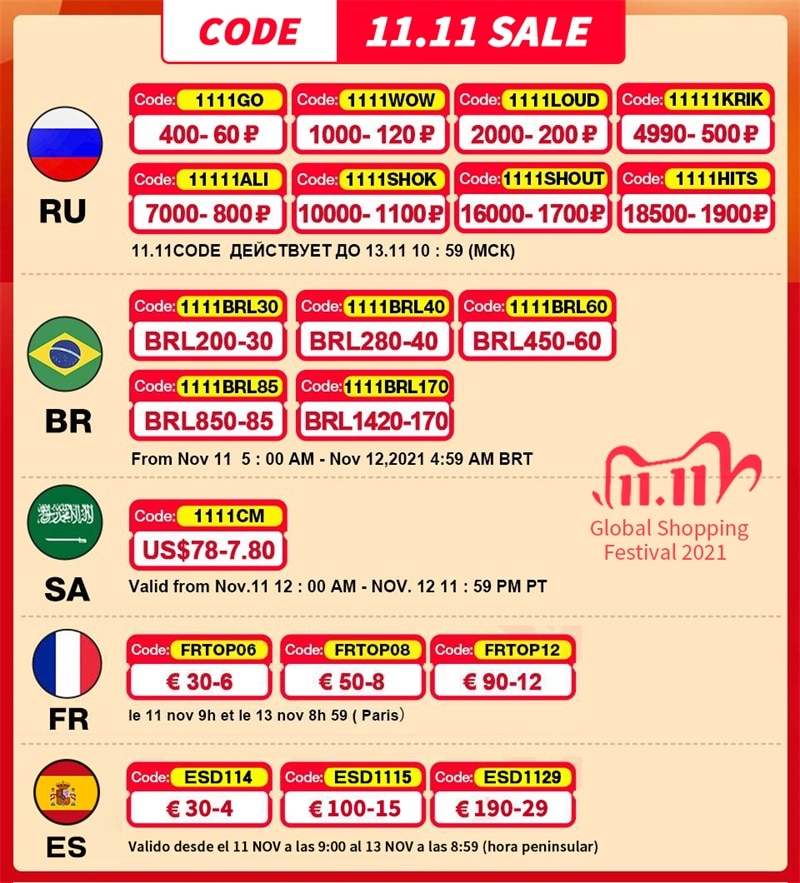 CODE 11.11 SALE

RU

Code: 1111GO
400- 60 ₽

Code: 1111WOW
1000- 120 ₽

Code: 1111LOUD
2000- 200 ₽

Code: 11111KRIK
4990- 500 ₽

Code: 11111ALI
7000- 800 ₽

Code: 1111SHOK
10000- 1100 ₽

Code: 1111SHOUT
16000- 1700 ₽

Code: 1111HITS
18500- 1900 ₽

11.11CODE ДЕЙСТВУЕТ ДО 13.11 10 : 59 (МСК)

BR

Code: 1111BRL30
BRL200-30

Code: 1111BRL40
BRL280-40

Code: 1111BRL60
BRL450-60

Code: 1111BRL85
BRL850-85

Code: 1111BRL170
BRL1420-170

From Nov 11 5 : 00 AM - Nov 12,2021 4:59 AM BRT

11.11
Global Shopping
Festival 2021

SA

Code: 1111CM
US$78-7.80

Valid from Nov.11 12 : 00 AM - NOV. 12 11 : 59 PM PT

FR

Code: FRTOP06
€ 30-6

Code: FRTOP08
€ 50-8

Code: FRTOP12
€ 90-12

le 11 nov 9h et le 13 nov 8h 59 ( Paris)

ES

Code: ESD114
€ 30-4

Code: ESD1115
€ 100-15

Code: ESD1129
€ 190-29

Valido desde el 11 NOV a las 9:00 al 13 NOV a las 8:59 (hora peninsular)